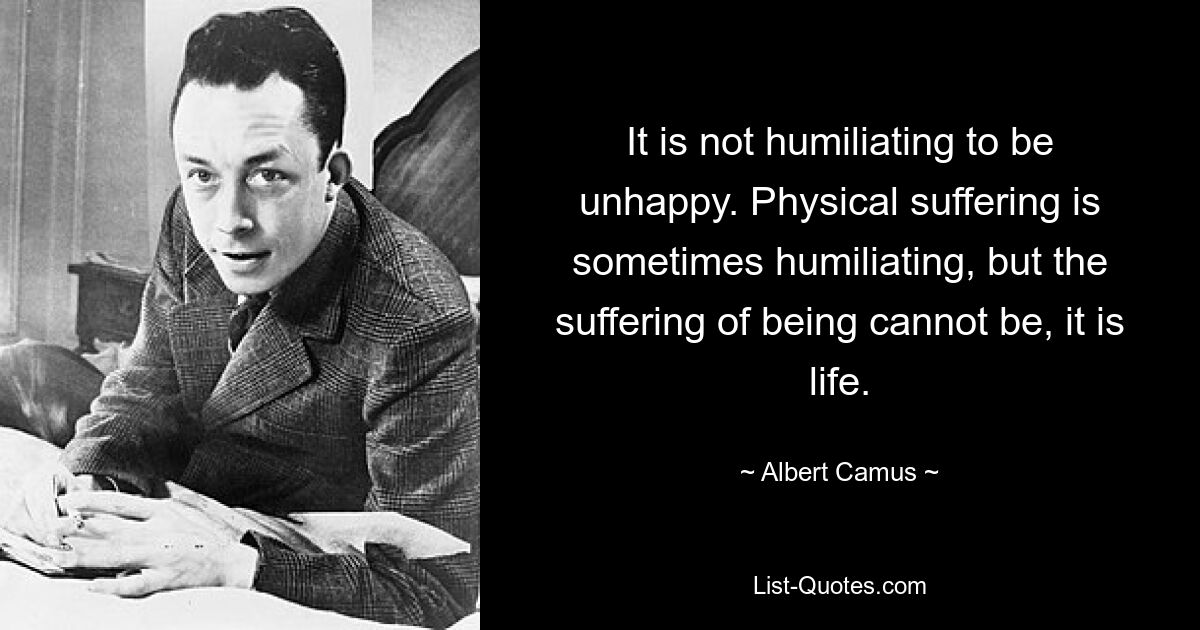 It is not humiliating to be unhappy. Physical suffering is sometimes humiliating, but the suffering of being cannot be, it is life.

~ Albert Camus ~

List-Quotes.com